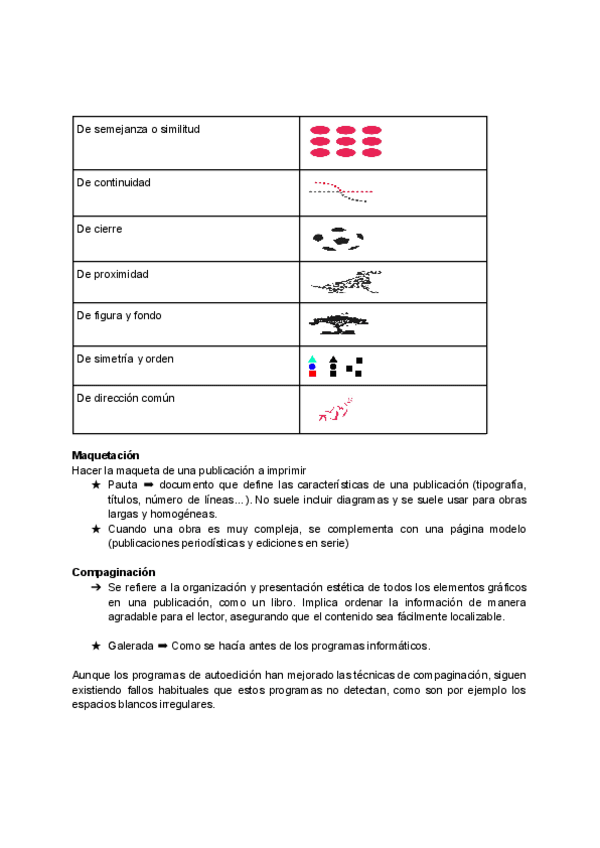 | De semejanza o similitud | |
|---|---|
| De continuidad | |
| De cierre | |
| De proximidad | |
| De figura y fondo | |
| De simetría y orden | |
| De dirección común | |

**Maquetación**
Hacer la maqueta de una publicación a imprimir

★ Pauta ➡ documento que define las características de una publicación (tipografía, títulos, número de líneas...). No suele incluir diagramas y se suele usar para obras largas y homogéneas.
★ Cuando una obra es muy compleja, se complementa con una página modelo (publicaciones periodísticas y ediciones en serie)

**Compaginación**
➔ Se refiere a la organización y presentación estética de todos los elementos gráficos en una publicación, como un libro. Implica ordenar la información de manera agradable para el lector, asegurando que el contenido sea fácilmente localizable.

★ Galerada ➡ Como se hacía antes de los programas informáticos.

Aunque los programas de autoedición han mejorado las técnicas de compaginación, siguen existiendo fallos habituales que estos programas no detectan, como son por ejemplo los espacios blancos irregulares.